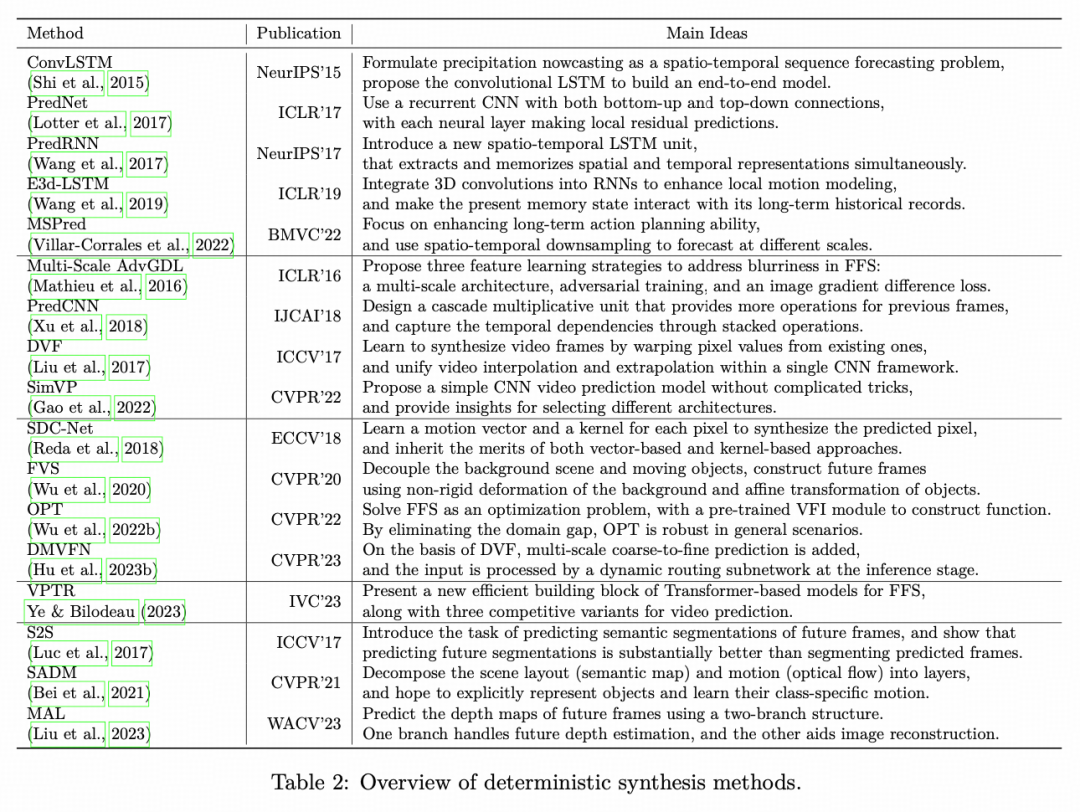 | Method | Publication | Main Ideas |
|---|---|---|
| ConvLSTM (Shi et al., 2015) | NeurIPS'15 | Formulate precipitation nowcasting as a spatio-temporal sequence forecasting problem, propose the convolutional LSTM to build an end-to-end model. |
| PredNet (Lotter et al., 2017) | ICLR'17 | Use a recurrent CNN with both bottom-up and top-down connections, with each neural layer making local residual predictions. |
| PredRNN (Wang et al., 2017) | NeurIPS'17 | Introduce a new spatio-temporal LSTM unit, that extracts and memorizes spatial and temporal representations simultaneously. |
| E3d-LSTM (Wang et al., 2019) | ICLR'19 | Integrate 3D convolutions into RNNs to enhance local motion modeling, and make the present memory state interact with its long-term historical records. |
| MSPred (Villar-Corrales et al., 2022) | BMVC'22 | Focus on enhancing long-term action planning ability, and use spatio-temporal downsampling to forecast at different scales. |
| Multi-Scale AdvGDL (Mathieu et al., 2016) | ICLR'16 | Propose three feature learning strategies to address blurriness in FFS: a multi-scale architecture, adversarial training, and an image gradient difference loss. |
| PredCNN (Xu et al., 2018) | IJCAI'18 | Design a cascade multiplicative unit that provides more operations for previous frames, and capture the temporal dependencies through stacked operations. |
| DVF (Liu et al., 2017) | ICCV'17 | Learn to synthesize video frames by warping pixel values from existing ones, and unify video interpolation and extrapolation within a single CNN framework. |
| SimVP (Gao et al., 2022) | CVPR'22 | Propose a simple CNN video prediction model without complicated tricks, and provide insights for selecting different architectures. |
| SDC-Net (Reda et al., 2018) | ECCV'18 | Learn a motion vector and a kernel for each pixel to synthesize the predicted pixel, and inherit the merits of both vector-based and kernel-based approaches. |
| FVS (Wu et al., 2020) | CVPR'20 | Decouple the background scene and moving objects, construct future frames using non-rigid deformation of the background and affine transformation of objects. |
| OPT (Wu et al., 2022b) | CVPR'22 | Solve FFS as an optimization problem, with a pre-trained VFI module to construct function. By eliminating the domain gap, OPT is robust in general scenarios. |
| DMVFN (Hu et al., 2023b) | CVPR'23 | On the basis of DVF, multi-scale coarse-to-fine prediction is added, and the input is processed by a dynamic routing subnetwork at the inference stage. |
| VPTR Ye & Bilodeau (2023) | IVC'23 | Present a new efficient building block of Transformer-based models for FFS, along with three competitive variants for video prediction. |
| S2S (Luc et al., 2017) | ICCV'17 | Introduce the task of predicting semantic segmentations of future frames, and show that predicting future segmentations is substantially better than segmenting predicted frames. |
| SADM (Bei et al., 2021) | CVPR'21 | Decompose the scene layout (semantic map) and motion (optical flow) into layers, and hope to explicitly represent objects and learn their class-specific motion. |
| MAL (Liu et al., 2023) | WACV'23 | Predict the depth maps of future frames using a two-branch structure. One branch handles future depth estimation, and the other aids image reconstruction. |

Table 2: Overview of deterministic synthesis methods.